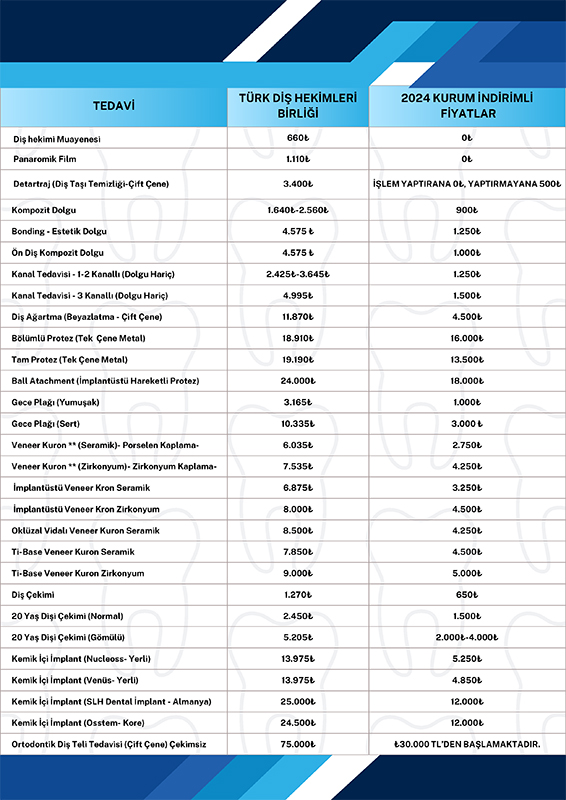 | TEDAVİ | TÜRK DİŞ HEKİMLERİ BİRLİĞİ | 2024 KURUM İNDİRİMLİ FİYATLAR |
|---|---|---|
| Diş hekimi Muayenesi | 660₺ | 0₺ |
| Panaromik Film | 1.110₺ | 0₺ |
| Detartraj (Diş Taşı Temizliği-Çift Çene) | 3.400₺ | İŞLEM YAPTIRANA 0₺, YAPTIRMAYANA 500₺ |
| Kompozit Dolgu | 1.640₺-2.560₺ | 900₺ |
| Bonding - Estetik Dolgu | 4.575 ₺ | 1.250₺ |
| Ön Diş Kompozit Dolgu | 4.575 ₺ | 1.000₺ |
| Kanal Tedavisi - 1-2 Kanallı (Dolgu Hariç) | 2.425₺-3.645₺ | 1.250₺ |
| Kanal Tedavisi - 3 Kanallı (Dolgu Hariç) | 4.995₺ | 1.500₺ |
| Diş Ağartma (Beyazlatma - Çift Çene) | 11.870₺ | 4.500₺ |
| Bölümlü Protez (Tek Çene Metal) | 18.910₺ | 16.000₺ |
| Tam Protez (Tek Çene Metal) | 19.190₺ | 13.500₺ |
| Ball Atachment (İmplantüstü Hareketli Protez) | 24.000₺ | 18.000₺ |
| Gece Plağı (Yumuşak) | 3.165₺ | 1.000₺ |
| Gece Plağı (Sert) | 10.335₺ | 3.000 ₺ |
| Veneer Kuron ** (Seramik)- Porselen Kaplama- | 6.035₺ | 2.750₺ |
| Veneer Kuron ** (Zirkonyum)- Zirkonyum Kaplama- | 7.535₺ | 4.250₺ |
| İmplantüstü Veneer Kron Seramik | 6.875₺ | 3.250₺ |
| İmplantüstü Veneer Kron Zirkonyum | 8.000₺ | 4.500₺ |
| Oklüzal Vidalı Veneer Kuron Seramik | 8.500₺ | 4.250₺ |
| Ti-Base Veneer Kuron Seramik | 7.850₺ | 4.500₺ |
| Ti-Base Veneer Kuron Zirkonyum | 9.000₺ | 5.000₺ |
| Diş Çekimi | 1.270₺ | 650₺ |
| 20 Yaş Dişi Çekimi (Normal) | 2.450₺ | 1.500₺ |
| 20 Yaş Dişi Çekimi (Gömülü) | 5.205₺ | 2.000₺-4.000₺ |
| Kemik İçi İmplant (Nucleoss- Yerli) | 13.975₺ | 5.250₺ |
| Kemik İçi İmplant (Venüs- Yerli) | 13.975₺ | 4.850₺ |
| Kemik İçi İmplant (SLH Dental İmplant - Almanya) | 25.000₺ | 12.000₺ |
| Kemik İçi İmplant (Osstem- Kore) | 24.500₺ | 12.000₺ |
| Ortodontik Diş Teli Tedavisi (Çift Çene) Çekimsiz | 75.000₺ | ₺30.000 TL'DEN BAŞLAMAKTADIR. |